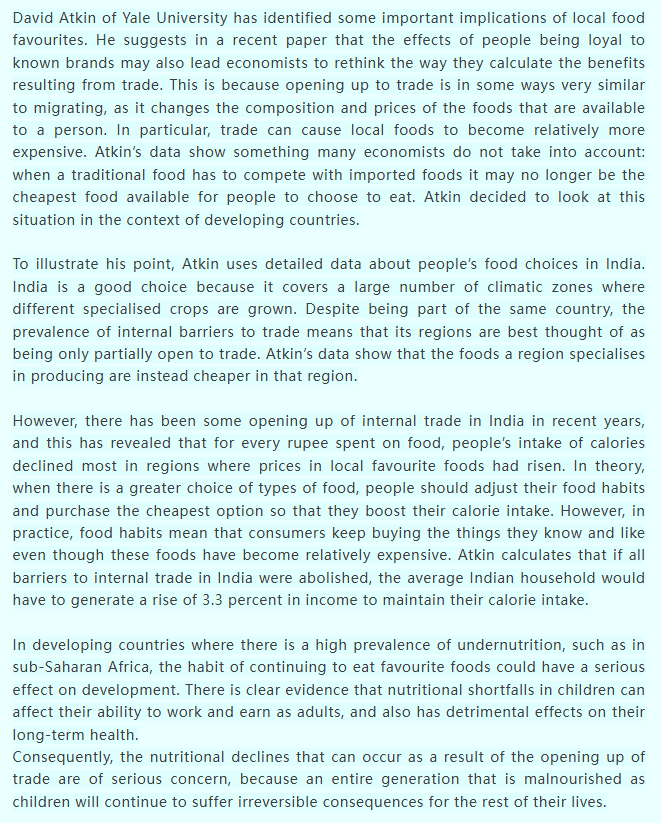 David Atkin of Yale University has identified some important implications of local food favourites. He suggests in a recent paper that the effects of people being loyal to known brands may also lead economists to rethink the way they calculate the benefits resulting from trade. This is because opening up to trade is in some ways very similar to migrating, as it changes the composition and prices of the foods that are available to a person. In particular, trade can cause local foods to become relatively more expensive. Atkin's data show something many economists do not take into account: when a traditional food has to compete with imported foods it may no longer be the cheapest food available for people to choose to eat. Atkin decided to look at this situation in the context of developing countries.

To illustrate his point, Atkin uses detailed data about people's food choices in India. India is a good choice because it covers a large number of climatic zones where different specialised crops are grown. Despite being part of the same country, the prevalence of internal barriers to trade means that its regions are best thought of as being only partially open to trade. Atkin's data show that the foods a region specialises in producing are instead cheaper in that region.

However, there has been some opening up of internal trade in India in recent years, and this has revealed that for every rupee spent on food, people's intake of calories declined most in regions where prices in local favourite foods had risen. In theory, when there is a greater choice of types of food, people should adjust their food habits and purchase the cheapest option so that they boost their calorie intake. However, in practice, food habits mean that consumers keep buying the things they know and like even though these foods have become relatively expensive. Atkin calculates that if all barriers to internal trade in India were abolished, the average Indian household would have to generate a rise of 3.3 percent in income to maintain their calorie intake.

In developing countries where there is a high prevalence of undernutrition, such as in sub-Saharan Africa, the habit of continuing to eat favourite foods could have a serious effect on development. There is clear evidence that nutritional shortfalls in children can affect their ability to work and earn as adults, and also has detrimental effects on their long-term health.
Consequently, the nutritional declines that can occur as a result of the opening up of trade are of serious concern, because an entire generation that is malnourished as children will continue to suffer irreversible consequences for the rest of their lives.